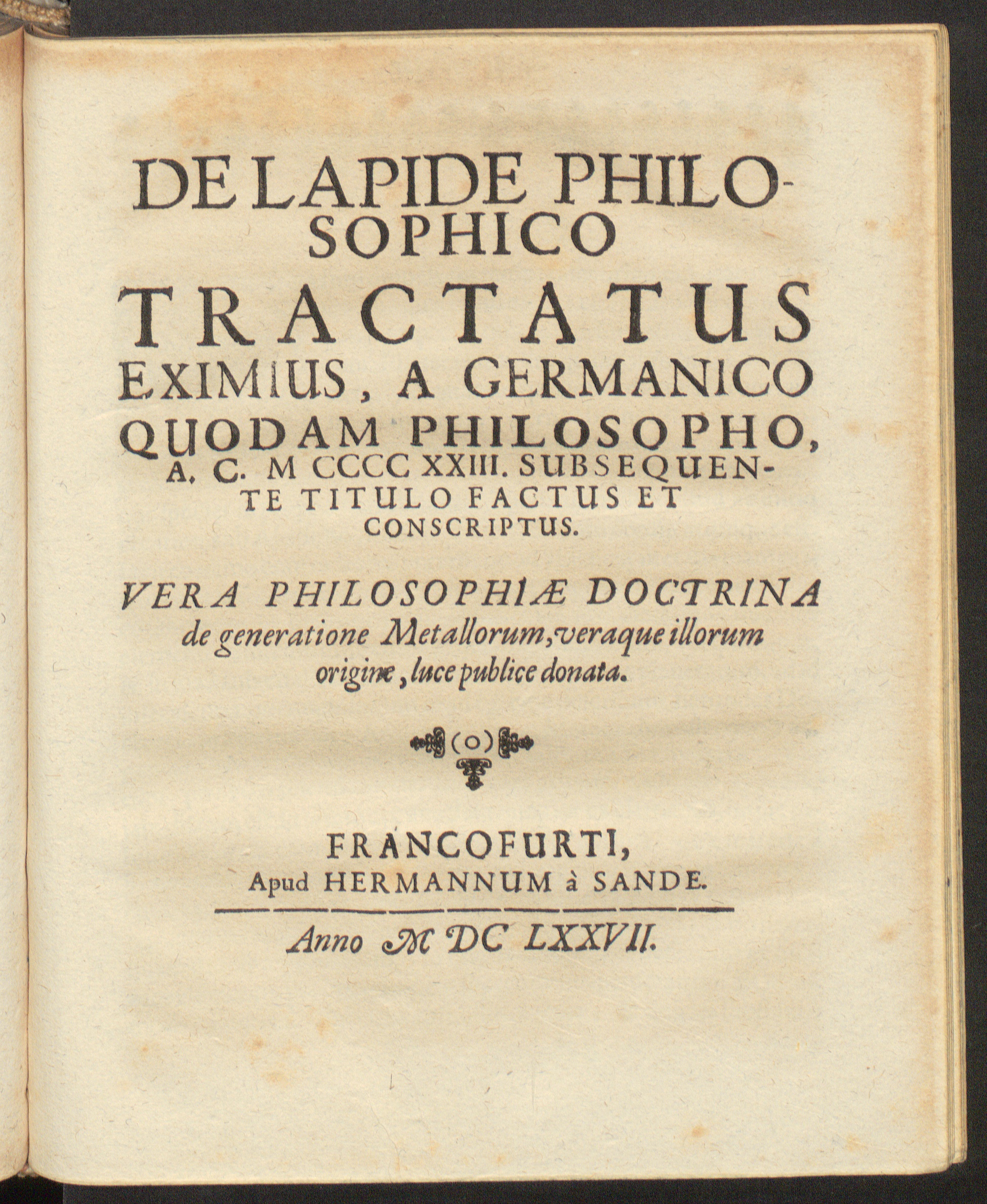 DE LAPIDE PHILOSOPHICO TRACTATUS EXIMIUS, A GERMANICO QUODAM PHILOSOPHO, A. C. M CCCC XXIII. SUBSEQUENTE TITULO FACTUS ET CONSCRIPTUS.

VERA PHILOSOPHIÆ DOCTRINA de generatione Metallorum, veraque illorum origine, luce publice donata.

(o)

FRANCOFURTI, Apud HERMANNUM à SANDE.

Anno M DC LXXVII.